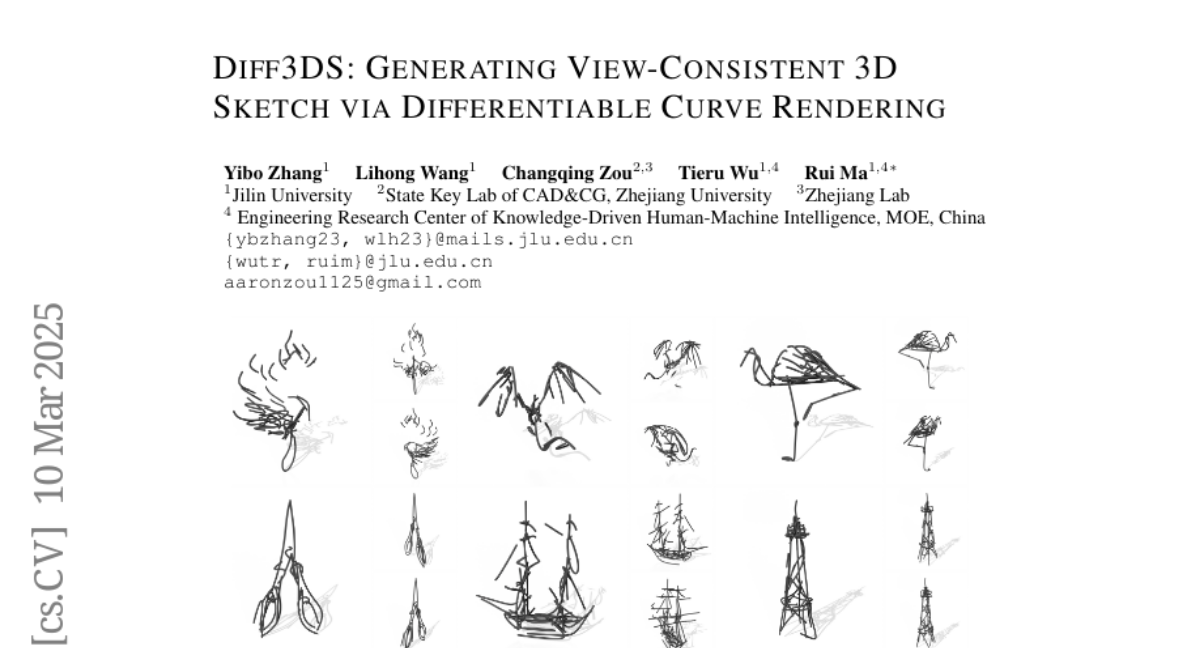 DIFF3DS: GENERATING VIEW-CONSISTENT 3D SKETCH VIA DIFFERENTIABLE CURVE RENDERING

Yibo Zhang$^{1}$ Lihong Wang$^{1}$ Changqing Zou$^{2,3}$ Tieru Wu$^{1,4}$ Rui Ma$^{1,4*}$
$^{1}$Jilin University $^{2}$State Key Lab of CAD&CG, Zhejiang University $^{3}$Zhejiang Lab
$^{4}$ Engineering Research Center of Knowledge-Driven Human-Machine Intelligence, MOE, China
{ybzhang23, wlh23}@mails.jlu.edu.cn
{wutr, ruim}@jlu.edu.cn
aaronzou1125@gmail.com

[cs.CV] 10 Mar 2025